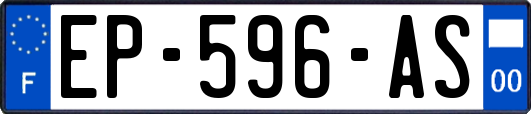 F

EP-596-AS

00